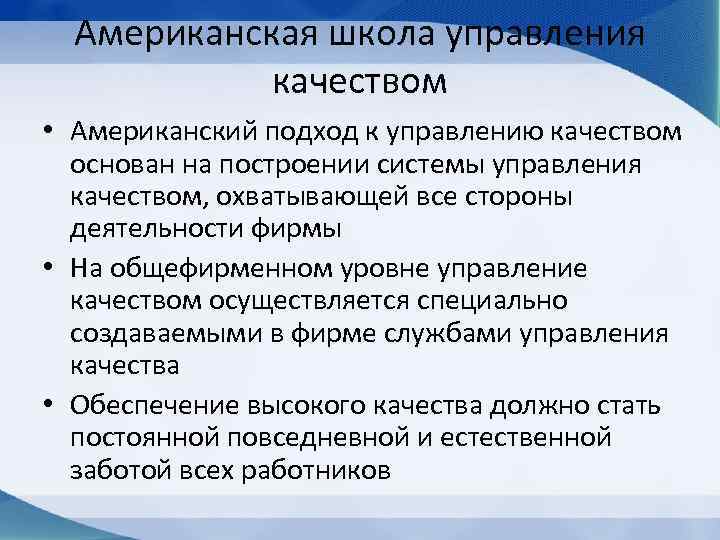 Американская школа управления качеством

• Американский подход к управлению качеством основан на построении системы управления качеством, охватывающей все стороны деятельности фирмы

• На общефирменном уровне управление качеством осуществляется специально создаваемыми в фирме службами управления качества

• Обеспечение высокого качества должно стать постоянной повседневной и естественной заботой всех работников